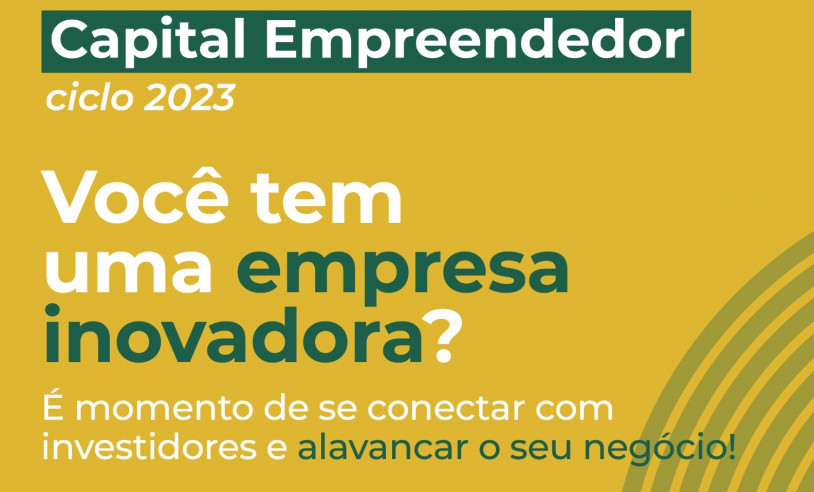 Capital Empreendedor
ciclo 2023

Você tem uma empresa inovadora?

É momento de se conectar com investidores e alavancar o seu negócio!